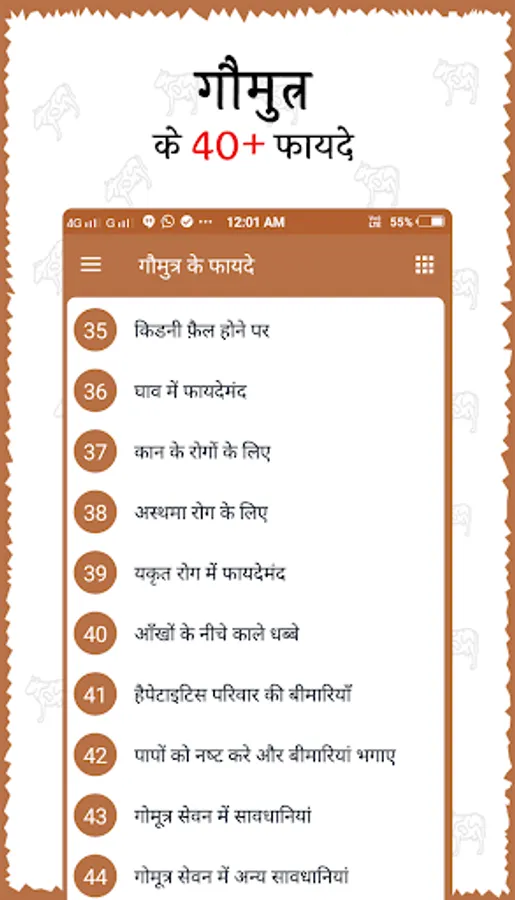 गौमुत्र
के 40+ फायदे

4G G 12:01 AM 55%

गौमुत्र के फायदे

35 किडनी फ़ैल होने पर

36 घाव में फायदेमंद

37 कान के रोगों के लिए

38 अस्थमा रोग के लिए

39 यकृत रोग में फायदेमंद

40 आँखों के नीचे काले धब्बे

41 हैपेटाइटिस परिवार की बीमारियाँ

42 पापों को नष्ट करे और बीमारियां भगाए

43 गोमूत्र सेवन में सावधानियां

44 गोमूत्र सेवन में अन्य सावधानियां